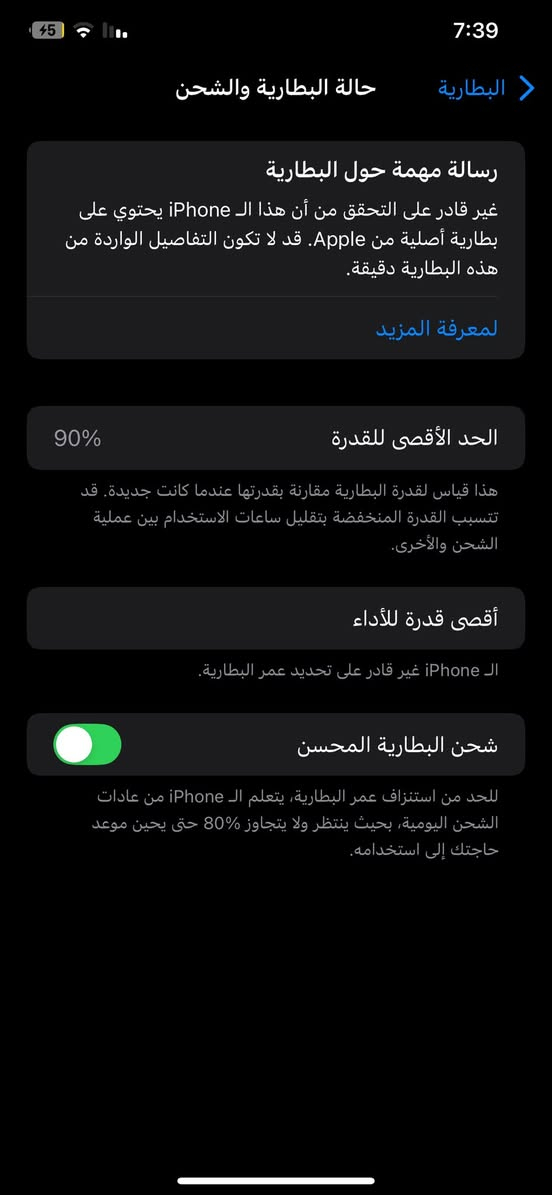 7:39
45

البطارية
حالة البطارية والشحن

رسالة مهمة حول البطارية
غير قادر على التحقق من أن هذا الـ iPhone يحتوي على بطارية أصلية من Apple. قد لا تكون التفاصيل الواردة من هذه البطارية دقيقة.

لمعرفة المزيد

الحد الأقصى للقدرة
90%

هذا قياس لقدرة البطارية مقارنة بقدرتها عندما كانت جديدة. قد تتسبب القدرة المنخفضة بتقليل ساعات الاستخدام بين عملية الشحن والأخرى.

أقصى قدرة للأداء

الـ iPhone غير قادر على تحديد عمر البطارية.

شحن البطارية المحسن

للحد من استنزاف عمر البطارية، يتعلم الـ iPhone من عادات الشحن اليومية، بحيث ينتظر ولا يتجاوز 80% حتى يحين موعد حاجتك إلى استخدامه.